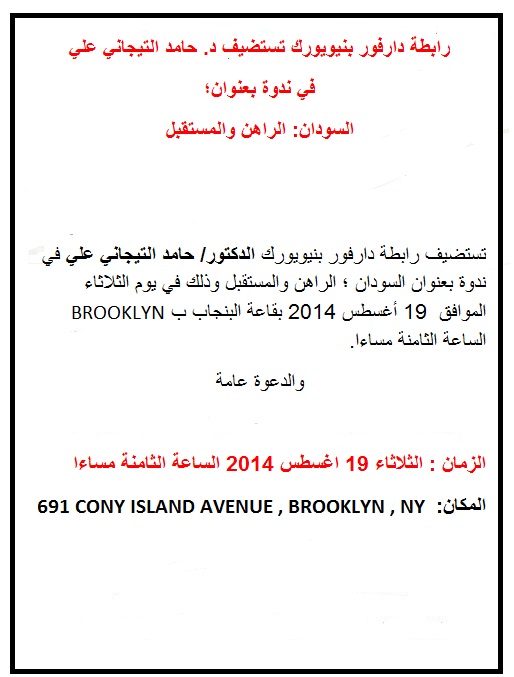 رابطة دارفور بنيويورك تستضيف د. حامد التيجاني علي

في ندوة بعنوان؛

السودان: الراهن والمستقبل

تستضيف رابطة دارفور بنيويورك الدكتور/ حامد التيجاني علي في ندوة بعنوان السودان ؛ الراهن والمستقبل وذلك في يوم الثلاثاء الموافق 19 أغسطس 2014 بقاعة البنجاب ب BROOKLYN الساعة الثامنة مساءا.

والدعوة عامة

الزمان : الثلاثاء 19 اغسطس 2014 الساعة الثامنة مساءا

المكان: 691 CONY ISLAND AVENUE , BROOKLYN , NY